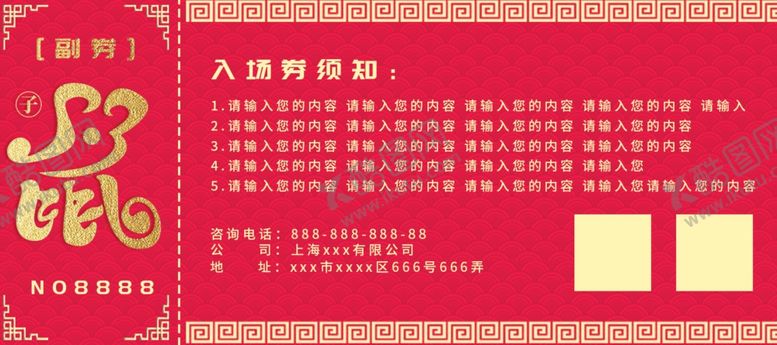 [副券]

子

鼠

NO8888

入场券须知：

1.请输入您的内容 请输入您的内容 请输入您的内容 请输入您的内容 请输入
2.请输入您的内容 请输入您的内容 请输入您的内容 请输入您的内容
3.请输入您的内容 请输入您的内容 请输入您的内容 请输入您的内容
4.请输入您的内容 请输入您的内容 请输入您的内容 请输入您
5.请输入您的内容 请输入您的内容 请输入您的内容 请输入您请输入您的内容

咨询电话：888-888-888-88
公　　司：上海xxx有限公司
地　　址：xxx市xxxx区666号666弄